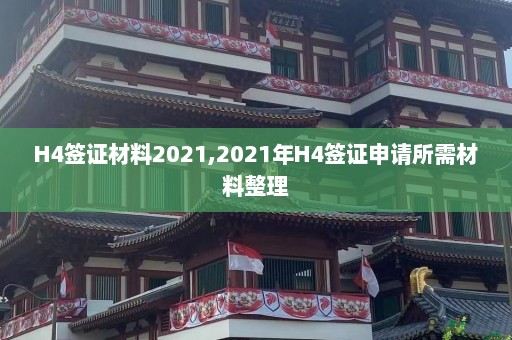 H4签证材料2021,2021年H4签证申请所需材料整理